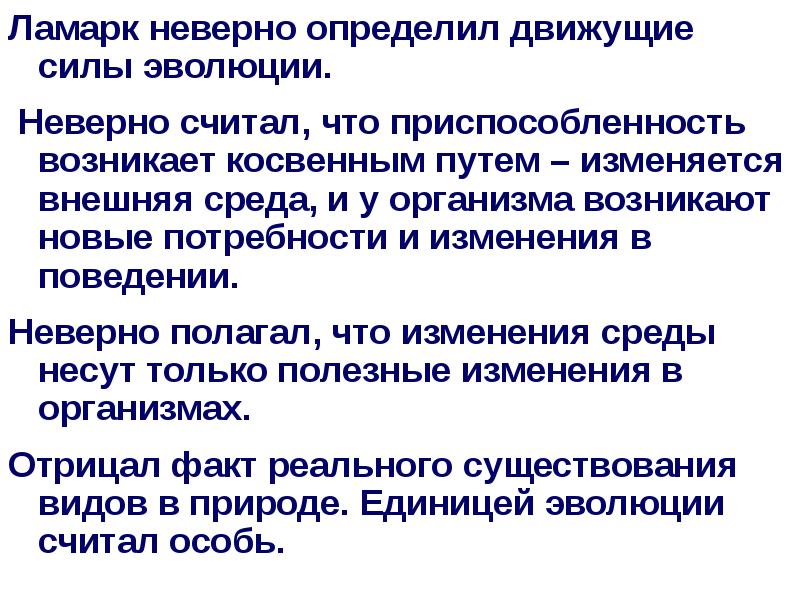 Ламарк неверно определил движущие силы эволюции.

Неверно считал, что приспособленность возникает косвенным путем – изменяется внешняя среда, и у организма возникают новые потребности и изменения в поведении.

Неверно полагал, что изменения среды несут только полезные изменения в организмах.

Отрицал факт реального существования видов в природе. Единицей эволюции считал особь.